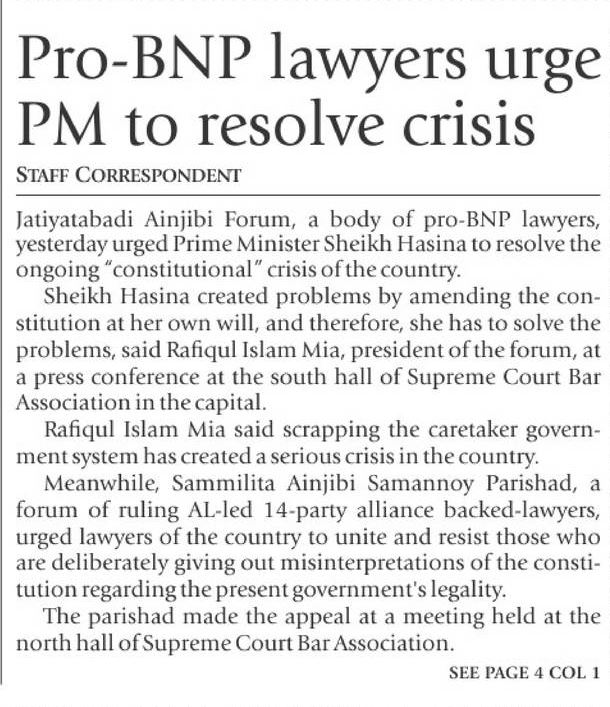 Pro-BNP lawyers urge PM to resolve crisis

STAFF CORRESPONDENT

Jatiyatabadi Ainjibi Forum, a body of pro-BNP lawyers, yesterday urged Prime Minister Sheikh Hasina to resolve the ongoing "constitutional" crisis of the country.

Sheikh Hasina created problems by amending the constitution at her own will, and therefore, she has to solve the problems, said Rafiqul Islam Mia, president of the forum, at a press conference at the south hall of Supreme Court Bar Association in the capital.

Rafiqul Islam Mia said scrapping the caretaker government system has created a serious crisis in the country.

Meanwhile, Sammilita Ainjibi Samannoy Parishad, a forum of ruling AL-led 14-party alliance backed-lawyers, urged lawyers of the country to unite and resist those who are deliberately giving out misinterpretations of the constitution regarding the present government's legality.

The parishad made the appeal at a meeting held at the north hall of Supreme Court Bar Association.

SEE PAGE 4 COL 1